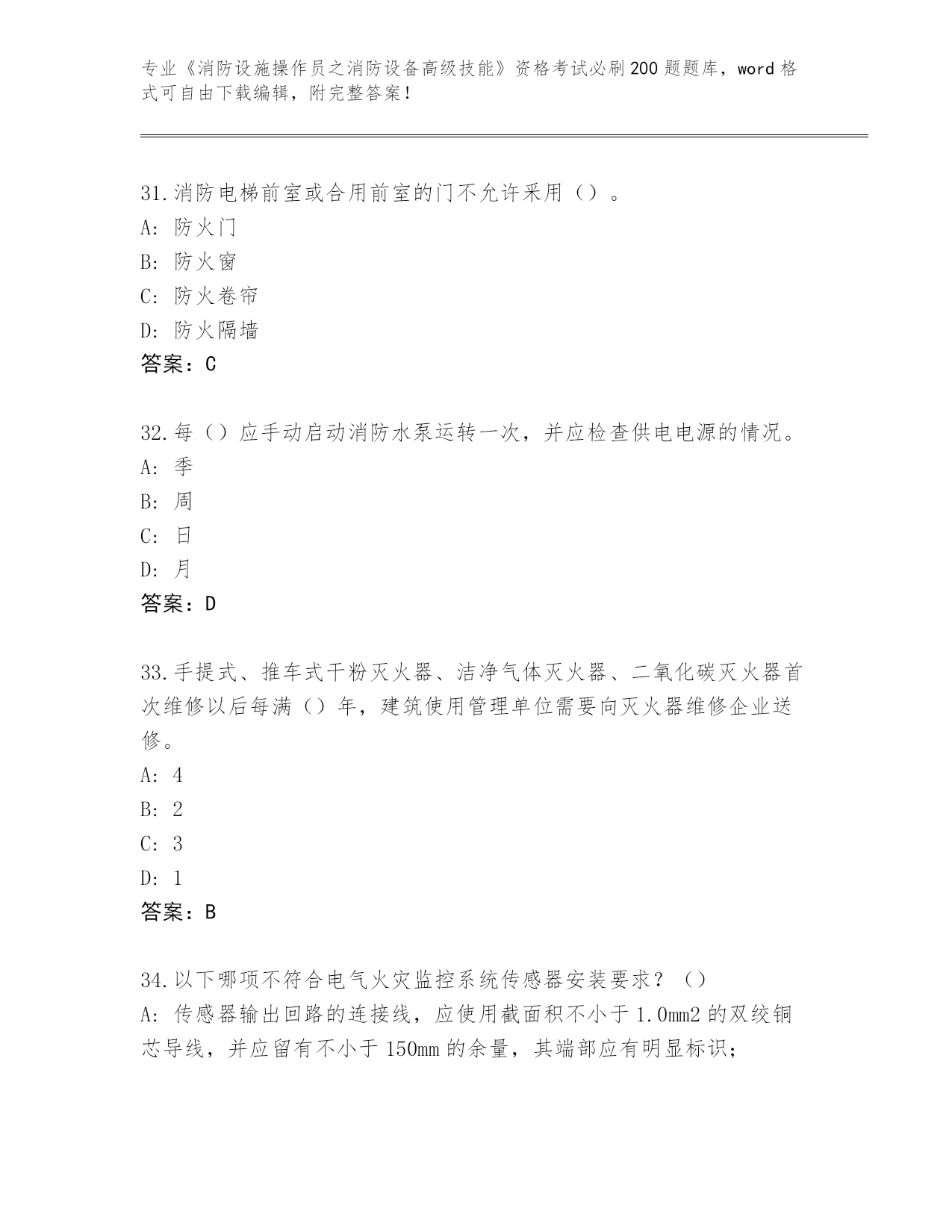 专业《消防设施操作员之消防设备高级技能》资格考试必刷200题题库，word格式可自由下载编辑，附完整答案！

31.消防电梯前室或合用前室的门不允许采用（）。
A：防火门
B：防火窗
C：防火卷帘
D：防火隔墙
答案：C

32.每（）应手动启动消防水泵运转一次，并应检查供电电源的情况。
A：季
B：周
C：日
D：月
答案：D

33.手提式、推车式干粉灭火器、洁净气体灭火器、二氧化碳灭火器首次维修以后每满（）年，建筑使用管理单位需要向灭火器维修企业送修。
A：4
B：2
C：3
D：1
答案：B

34.以下哪项不符合电气火灾监控系统传感器安装要求？（）
A：传感器输出回路的连接线，应使用截面积不小于1.0mm2的双绞铜芯导线，并应留有不小于150mm的余量，其端部应有明显标识；